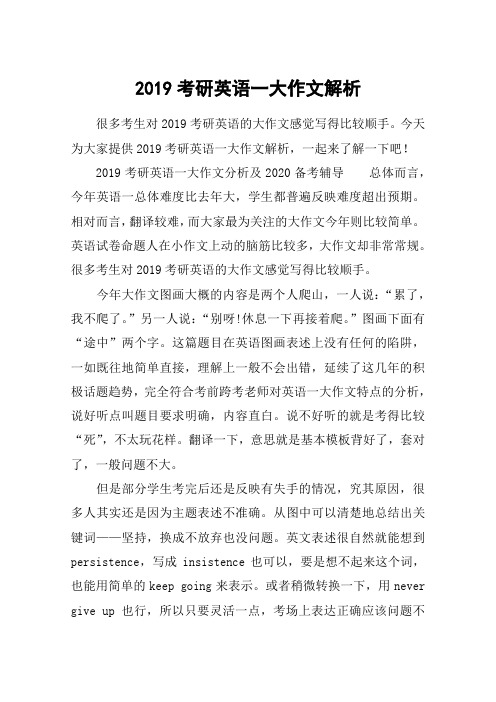 2019 考研英语一大作文解析

很多考生对 2019 考研英语的大作文感觉写得比较顺手。今天为大家提供 2019 考研英语一大作文解析，一起来了解一下吧！

2019 考研英语一大作文分析及 2020 备考辅导　　总体而言，今年英语一总体难度比去年大，学生都普遍反映难度超出预期。相对而言，翻译较难，而大家最为关注的大作文今年则比较简单。英语试卷命题人在小作文上动的脑筋比较多，大作文却非常常规。很多考生对 2019 考研英语的大作文感觉写得比较顺手。

今年大作文图画大概的内容是两个人爬山，一人说：“累了，我不爬了。”另一人说：“别呀!休息一下再接着爬。”图画下面有“途中”两个字。这篇题目在英语图画表述上没有任何的陷阱，一如既往地简单直接，理解上一般不会出错，延续了这几年的积极话题趋势，完全符合考前跨考老师对英语一大作文特点的分析，说好听点叫题目要求明确，内容直白。说不好听的就是考得比较“死”，不太玩花样。翻译一下，意思就是基本模板背好了，套对了，一般问题不大。

但是部分学生考完后还是反映有失手的情况，究其原因，很多人其实还是因为主题表述不准确。从图中可以清楚地总结出关键词——坚持，换成不放弃也没问题。英文表述很自然就能想到 persistence，写成 insistence 也可以，要是想不起来这个词，也能用简单的 keep going 来表示。或者稍微转换一下，用 never give up 也行，所以只要灵活一点，考场上表达正确应该问题不